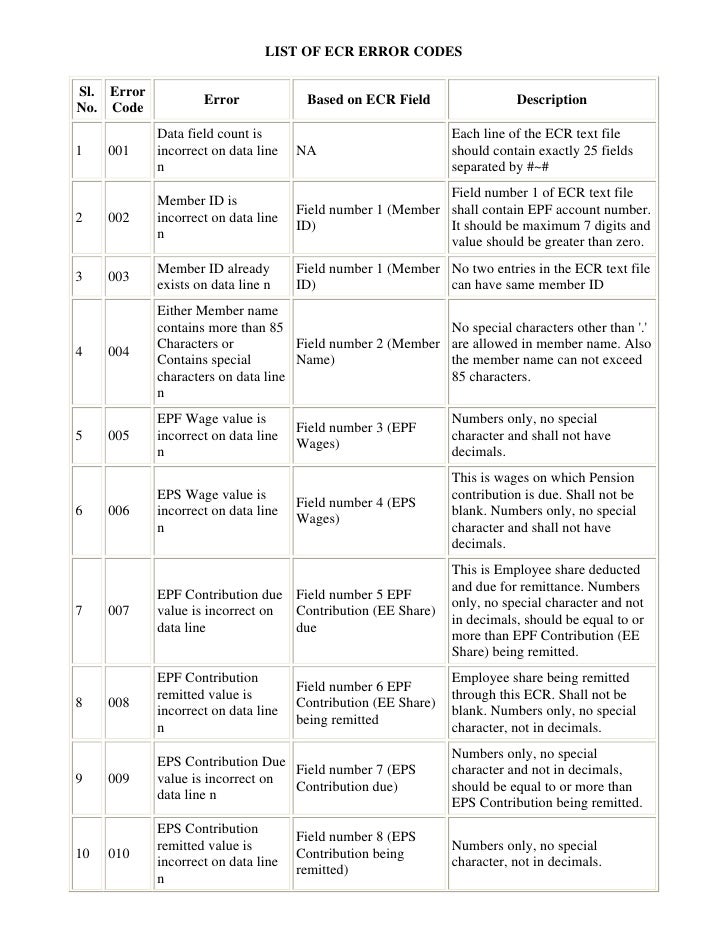 LIST OF ECR ERROR CODES

| Sl. No. | Error Code | Error | Based on ECR Field | Description |
|---|---|---|---|---|
| 1 | 001 | Data field count is incorrect on data line n | NA | Each line of the ECR text file should contain exactly 25 fields separated by #~# |
| 2 | 002 | Member ID is incorrect on data line n | Field number 1 (Member ID) | Field number 1 of ECR text file shall contain EPF account number. It should be maximum 7 digits and value should be greater than zero. |
| 3 | 003 | Member ID already exists on data line n | Field number 1 (Member ID) | No two entries in the ECR text file can have same member ID |
| 4 | 004 | Either Member name contains more than 85 Characters or Contains special characters on data line n | Field number 2 (Member Name) | No special characters other than '.' are allowed in member name. Also the member name can not exceed 85 characters. |
| 5 | 005 | EPF Wage value is incorrect on data line n | Field number 3 (EPF Wages) | Numbers only, no special character and shall not have decimals. |
| 6 | 006 | EPS Wage value is incorrect on data line n | Field number 4 (EPS Wages) | This is wages on which Pension contribution is due. Shall not be blank. Numbers only, no special character and shall not have decimals. |
| 7 | 007 | EPF Contribution due value is incorrect on data line | Field number 5 EPF Contribution (EE Share) due | This is Employee share deducted and due for remittance. Numbers only, no special character and not in decimals, should be equal to or more than EPF Contribution (EE Share) being remitted. |
| 8 | 008 | EPF Contribution remitted value is incorrect on data line n | Field number 6 EPF Contribution (EE Share) being remitted | Employee share being remitted through this ECR. Shall not be blank. Numbers only, no special character, not in decimals. |
| 9 | 009 | EPS Contribution Due value is incorrect on data line n | Field number 7 (EPS Contribution due) | Numbers only, no special character and not in decimals, should be equal to or more than EPS Contribution being remitted. |
| 10 | 010 | EPS Contribution remitted value is incorrect on data line n | Field number 8 (EPS Contribution being remitted) | Numbers only, no special character, not in decimals. |